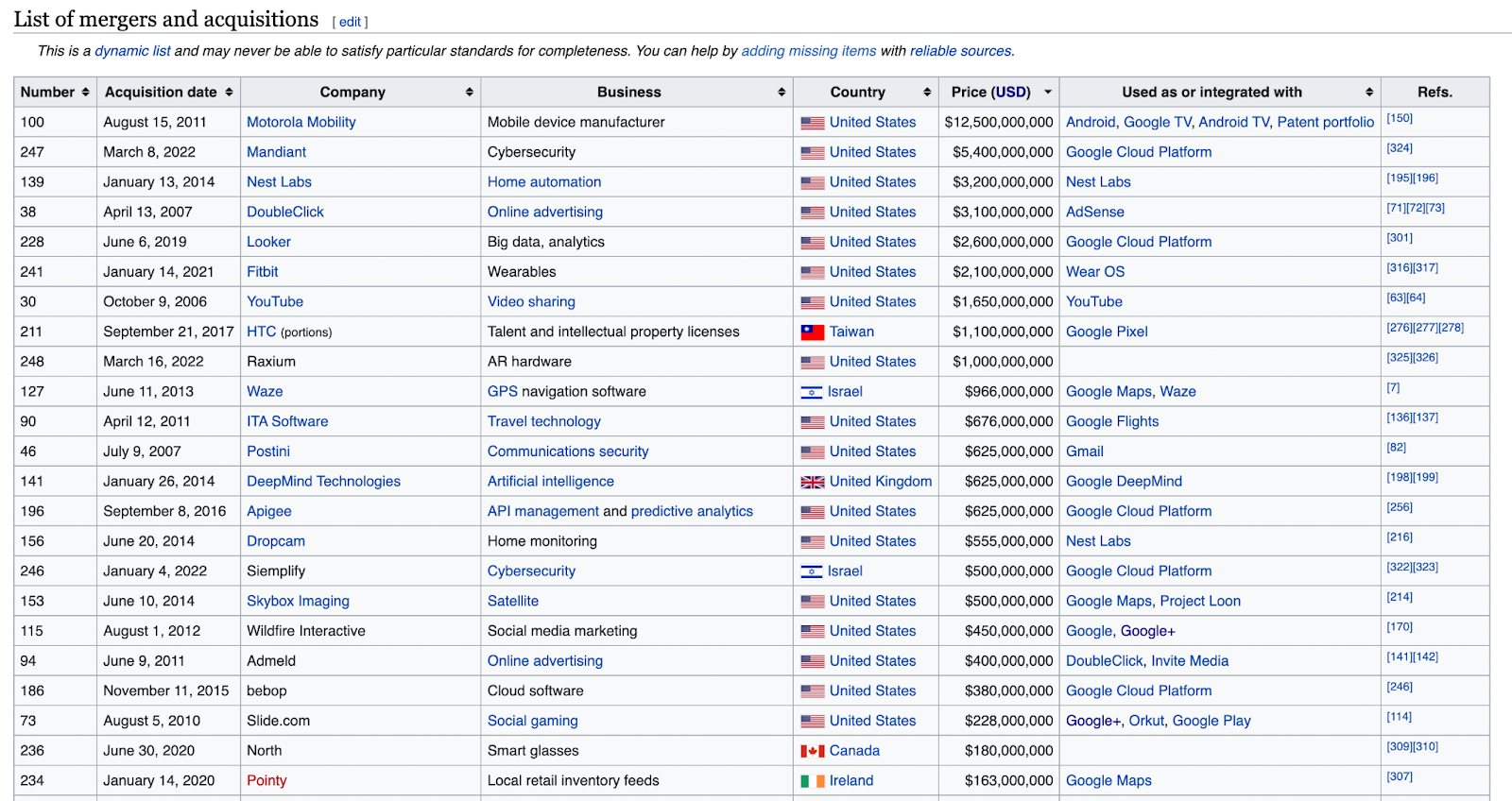 List of mergers and acquisitions [ edit ]

This is a dynamic list and may never be able to satisfy particular standards for completeness. You can help by adding missing items with reliable sources.

| Number | Acquisition date | Company | Business | Country | Price (USD) | Used as or integrated with | Refs. |
|---|---|---|---|---|---|---|---|
| 100 | August 15, 2011 | Motorola Mobility | Mobile device manufacturer | United States | $12,500,000,000 | Android, Google TV, Android TV, Patent portfolio | [150] |
| 247 | March 8, 2022 | Mandiant | Cybersecurity | United States | $5,400,000,000 | Google Cloud Platform | [324] |
| 139 | January 13, 2014 | Nest Labs | Home automation | United States | $3,200,000,000 | Nest Labs | [195][196] |
| 38 | April 13, 2007 | DoubleClick | Online advertising | United States | $3,100,000,000 | AdSense | [71][72][73] |
| 228 | June 6, 2019 | Looker | Big data, analytics | United States | $2,600,000,000 | Google Cloud Platform | [301] |
| 241 | January 14, 2021 | Fitbit | Wearables | United States | $2,100,000,000 | Wear OS | [316][317] |
| 30 | October 9, 2006 | YouTube | Video sharing | United States | $1,650,000,000 | YouTube | [63][64] |
| 211 | September 21, 2017 | HTC (portions) | Talent and intellectual property licenses | Taiwan | $1,100,000,000 | Google Pixel | [276][277][278] |
| 248 | March 16, 2022 | Raxium | AR hardware | United States | $1,000,000,000 | | [325][326] |
| 127 | June 11, 2013 | Waze | GPS navigation software | Israel | $966,000,000 | Google Maps, Waze | [7] |
| 90 | April 12, 2011 | ITA Software | Travel technology | United States | $676,000,000 | Google Flights | [136][137] |
| 46 | July 9, 2007 | Postini | Communications security | United States | $625,000,000 | Gmail | [82] |
| 141 | January 26, 2014 | DeepMind Technologies | Artificial intelligence | United Kingdom | $625,000,000 | Google DeepMind | [198][199] |
| 196 | September 8, 2016 | Apigee | API management and predictive analytics | United States | $625,000,000 | Google Cloud Platform | [256] |
| 156 | June 20, 2014 | Dropcam | Home monitoring | United States | $555,000,000 | Nest Labs | [216] |
| 246 | January 4, 2022 | Siemplify | Cybersecurity | Israel | $500,000,000 | Google Cloud Platform | [322][323] |
| 153 | June 10, 2014 | Skybox Imaging | Satellite | United States | $500,000,000 | Google Maps, Project Loon | [214] |
| 115 | August 1, 2012 | Wildfire Interactive | Social media marketing | United States | $450,000,000 | Google, Google+ | [170] |
| 94 | June 9, 2011 | Admeld | Online advertising | United States | $400,000,000 | DoubleClick, Invite Media | [141][142] |
| 186 | November 11, 2015 | bebop | Cloud software | United States | $380,000,000 | Google Cloud Platform | [246] |
| 73 | August 5, 2010 | Slide.com | Social gaming | United States | $228,000,000 | Google+, Orkut, Google Play | [114] |
| 236 | June 30, 2020 | North | Smart glasses | Canada | $180,000,000 | | [309][310] |
| 234 | January 14, 2020 | Pointy | Local retail inventory feeds | Ireland | $163,000,000 | Google Maps | [307] |